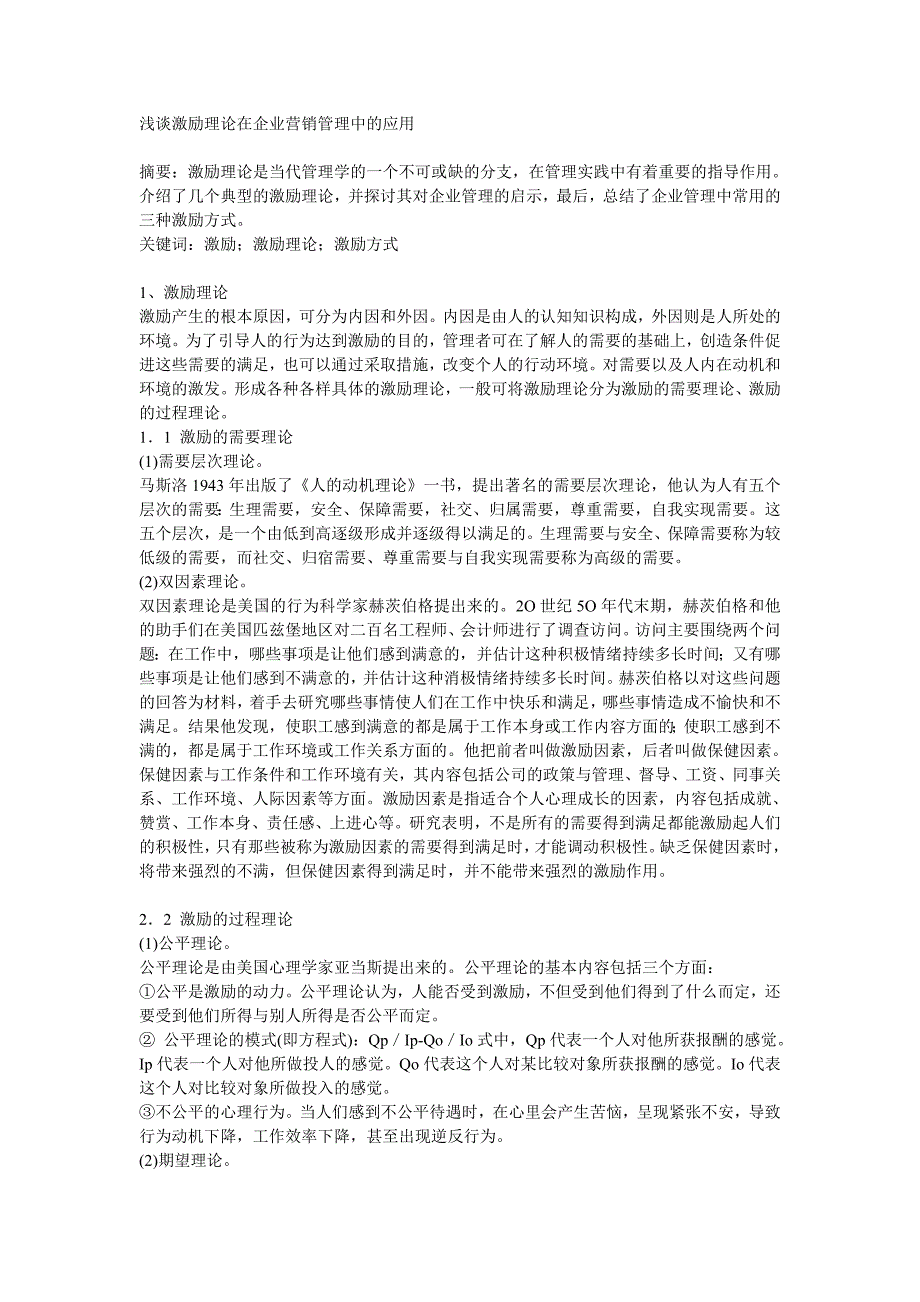 浅谈激励理论在企业营销管理中的应用

摘要：激励理论是当代管理学的一个不可或缺的分支，在管理实践中有着重要的指导作用。介绍了几个典型的激励理论，并探讨其对企业管理的启示，最后，总结了企业管理中常用的三种激励方式。
关键词：激励；激励理论；激励方式

1、激励理论
激励产生的根本原因，可分为内因和外因。内因是由人的认知知识构成，外因则是人所处的环境。为了引导人的行为达到激励的目的，管理者可在了解人的需要的基础上，创造条件促进这些需要的满足，也可以通过采取措施，改变个人的行动环境。对需要以及人内在动机和环境的激发。形成各种各样具体的激励理论，一般可将激励理论分为激励的需要理论、激励的过程理论。
1．1 激励的需要理论
(1)需要层次理论。
马斯洛 1943 年出版了《人的动机理论》一书，提出著名的需要层次理论，他认为人有五个层次的需要：生理需要，安全、保障需要，社交、归属需要，尊重需要，自我实现需要。这五个层次，是一个由低到高逐级形成并逐级得以满足的。生理需要与安全、保障需要称为较低级的需要，而社交、归宿需要、尊重需要与自我实现需要称为高级的需要。
(2)双因素理论。
双因素理论是美国的行为科学家赫茨伯格提出来的。2O 世纪 5O 年代末期，赫茨伯格和他的助手们在美国匹兹堡地区对二百名工程师、会计师进行了调查访问。访问主要围绕两个问题：在工作中，哪些事项是让他们感到满意的，并估计这种积极情绪持续多长时间；又有哪些事项是让他们感到不满意的，并估计这种消极情绪持续多长时间。赫茨伯格以对这些问题的回答为材料，着手去研究哪些事情使人们在工作中快乐和满足，哪些事情造成不愉快和不满足。结果他发现，使职工感到满意的都是属于工作本身或工作内容方面的；使职工感到不满的，都是属于工作环境或工作关系方面的。他把前者叫做激励因素，后者叫做保健因素。保健因素与工作条件和工作环境有关，其内容包括公司的政策与管理、督导、工资、同事关系、工作环境、人际因素等方面。激励因素是指适合个人心理成长的因素，内容包括成就、赞赏、工作本身、责任感、上进心等。研究表明，不是所有的需要得到满足都能激励起人们的积极性，只有那些被称为激励因素的需要得到满足时，才能调动积极性。缺乏保健因素时，将带来强烈的不满，但保健因素得到满足时，并不能带来强烈的激励作用。

2．2 激励的过程理论
(1)公平理论。
公平理论是由美国心理学家亚当斯提出来的。公平理论的基本内容包括三个方面：
①公平是激励的动力。公平理论认为，人能否受到激励，不但受到他们得到了什么而定，还要受到他们所得与别人所得是否公平而定。
② 公平理论的模式(即方程式)：Qp / Ip-Qo / Io 式中，Qp 代表一个人对他所获报酬的感觉。Ip 代表一个人对他所做投人的感觉。Qo 代表这个人对某比较对象所获报酬的感觉。Io 代表这个人对比较对象所做投入的感觉。
③不公平的心理行为。当人们感到不公平待遇时，在心里会产生苦恼，呈现紧张不安，导致行为动机下降，工作效率下降，甚至出现逆反行为。
(2)期望理论。